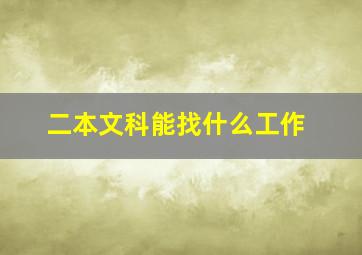 二本文科能找什么工作